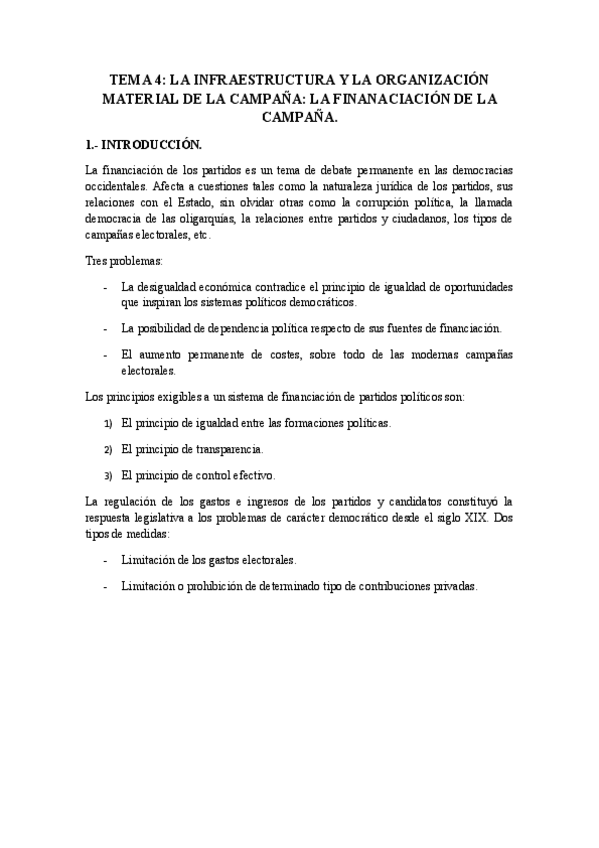 TEMA 4: LA INFRAESTRUCTURA Y LA ORGANIZACIÓN MATERIAL DE LA CAMPAÑA: LA FINANACIACIÓN DE LA CAMPAÑA.

1.- INTRODUCCIÓN.

La financiación de los partidos es un tema de debate permanente en las democracias occidentales. Afecta a cuestiones tales como la naturaleza jurídica de los partidos, sus relaciones con el Estado, sin olvidar otras como la corrupción política, la llamada democracia de las oligarquías, la relaciones entre partidos y ciudadanos, los tipos de campañas electorales, etc.

Tres problemas:

- La desigualdad económica contradice el principio de igualdad de oportunidades que inspiran los sistemas políticos democráticos.

- La posibilidad de dependencia política respecto de sus fuentes de financiación.

- El aumento permanente de costes, sobre todo de las modernas campañas electorales.

Los principios exigibles a un sistema de financiación de partidos políticos son:

1) El principio de igualdad entre las formaciones políticas.

2) El principio de transparencia.

3) El principio de control efectivo.

La regulación de los gastos e ingresos de los partidos y candidatos constituyó la respuesta legislativa a los problemas de carácter democrático desde el siglo XIX. Dos tipos de medidas:

- Limitación de los gastos electorales.

- Limitación o prohibición de determinado tipo de contribuciones privadas.